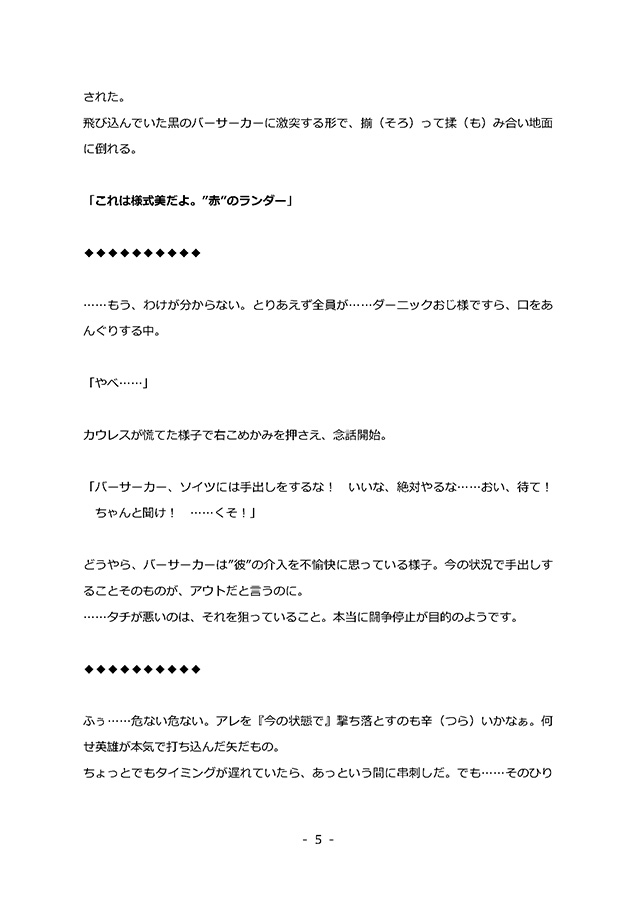 された。
飛び込んでいた黒のバーサーカーに激突する形で、揃（そろ）って揉（も）み合い地面に倒れる。

「これは様式美だよ。”赤”のランダー」

◆◆◆◆◆◆◆◆◆◆

……もう、わけが分からない。とりあえず全員が……ダーニックおじ様ですら、口をあんぐりする中。

「やべ……」

カウレスが慌てた様子で右こめかみを押さえ、念話開始。

「バーサーカー、ソイツには手出しをするな！　いいな、絶対やるな……おい、待て！　ちゃんと聞け！　……くそ！」

どうやら、バーサーカーは”彼”の介入を不愉快に思っている様子。今の状況で手出しすることそのものが、アウトだと言うのに。
……タチが悪いのは、それを狙っていること。本当に闘争停止が目的のようです。

◆◆◆◆◆◆◆◆◆◆

ふぅ……危ない危ない。アレを『今の状態で』撃ち落とすのも辛（つら）いかなぁ。何せ英雄が本気で打ち込んだ矢だもの。
ちょっとでもタイミングが遅れていたら、あっという間に串刺しだ。でも……そのひり

- 5 -